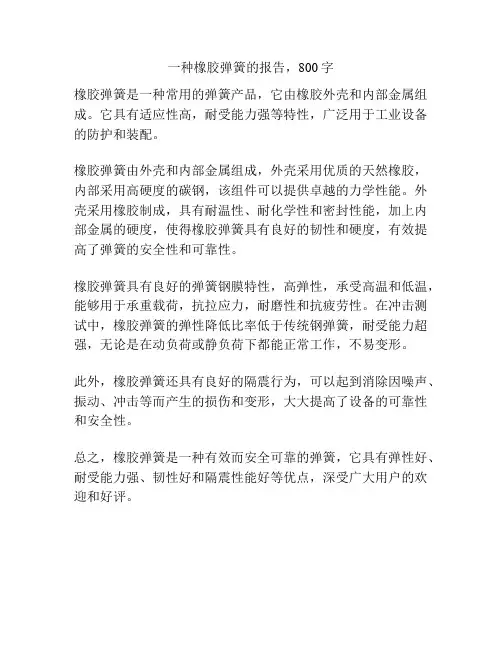 一种橡胶弹簧的报告，800字

橡胶弹簧是一种常用的弹簧产品，它由橡胶外壳和内部金属组成。它具有适应性高，耐受能力强等特性，广泛用于工业设备的防护和装配。

橡胶弹簧由外壳和内部金属组成，外壳采用优质的天然橡胶，内部采用高硬度的碳钢，该组件可以提供卓越的力学性能。外壳采用橡胶制成，具有耐温性、耐化学性和密封性能，加上内部金属的硬度，使得橡胶弹簧具有良好的韧性和硬度，有效提高了弹簧的安全性和可靠性。

橡胶弹簧具有良好的弹簧钢膜特性，高弹性，承受高温和低温，能够用于承重载荷，抗拉应力，耐磨性和抗疲劳性。在冲击测试中，橡胶弹簧的弹性降低比率低于传统钢弹簧，耐受能力超强，无论是在动负荷或静负荷下都能正常工作，不易变形。

此外，橡胶弹簧还具有良好的隔震行为，可以起到消除因噪声、振动、冲击等而产生的损伤和变形，大大提高了设备的可靠性和安全性。

总之，橡胶弹簧是一种有效而安全可靠的弹簧，它具有弹性好、耐受能力强、韧性好和隔震性能好等优点，深受广大用户的欢迎和好评。